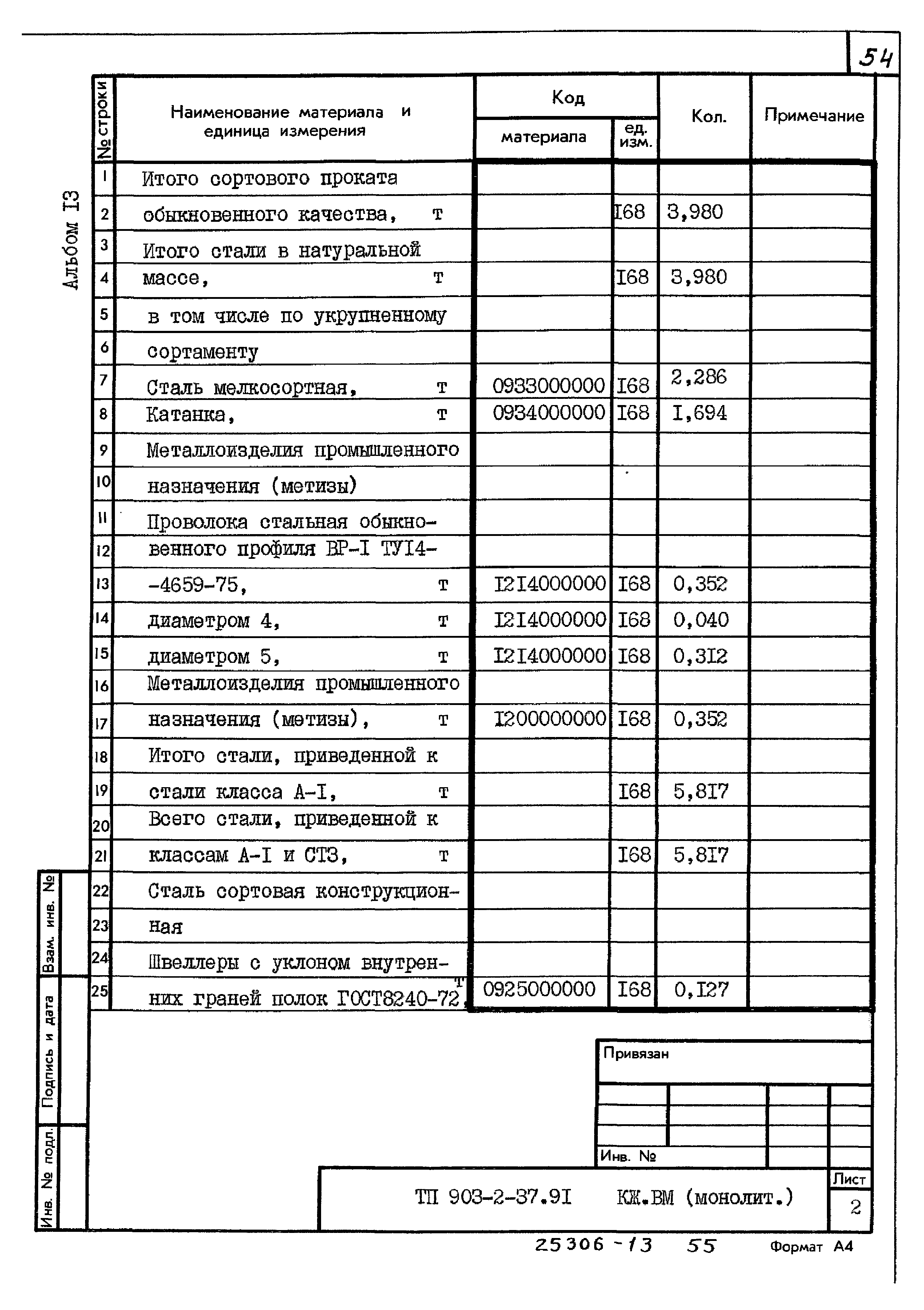 54

Альбом I3

| № строки | Наименование материала и единица измерения | Код материала | Код ед. изм. | Кол. | Примечание |
|---|---|---|---|---|---|
| 1 | Итого сортового проката | | | | |
| 2 | обыкновенного качества, т | | I68 | 3,980 | |
| 3 | Итого стали в натуральной | | | | |
| 4 | массе, т | | I68 | 3,980 | |
| 5 | в том числе по укрупненному | | | | |
| 6 | сортаменту | | | | |
| 7 | Сталь мелкосортная, т | 0933000000 | I68 | 2,286 | |
| 8 | Катанка, т | 0934000000 | I68 | I,694 | |
| 9 | Металлоизделия промышленного | | | | |
| 10 | назначения (метизы) | | | | |
| 11 | Проволока стальная обыкно- | | | | |
| 12 | венного профиля ВР-I ТУI4- | | | | |
| 13 | -4659-75, т | I2I4000000 | I68 | 0,352 | |
| 14 | диаметром 4, т | I2I4000000 | I68 | 0,040 | |
| 15 | диаметром 5, т | I2I4000000 | I68 | 0,3I2 | |
| 16 | Металлоизделия промышленного | | | | |
| 17 | назначения (метизы), т | I200000000 | I68 | 0,352 | |
| 18 | Итого стали, приведенной к | | | | |
| 19 | стали класса А-I, т | | I68 | 5,8I7 | |
| 20 | Всего стали, приведенной к | | | | |
| 21 | классам А-I и СТ3, т | | I68 | 5,8I7 | |
| 22 | Сталь сортовая конструкцион- | | | | |
| 23 | ная | | | | |
| 24 | Швеллеры с уклоном внутрен- | | | | |
| 25 | них граней полок ГОСТ8240-72, т | 0925000000 | I68 | 0,I27 | |

Взам. инв. №
Подпись и дата
Инв. № подл.

Привязан

Инв. №

ТП 903-2-37.9I КЖ.ВМ (монолит.)

Лист
2

25306-13 55

Формат А4